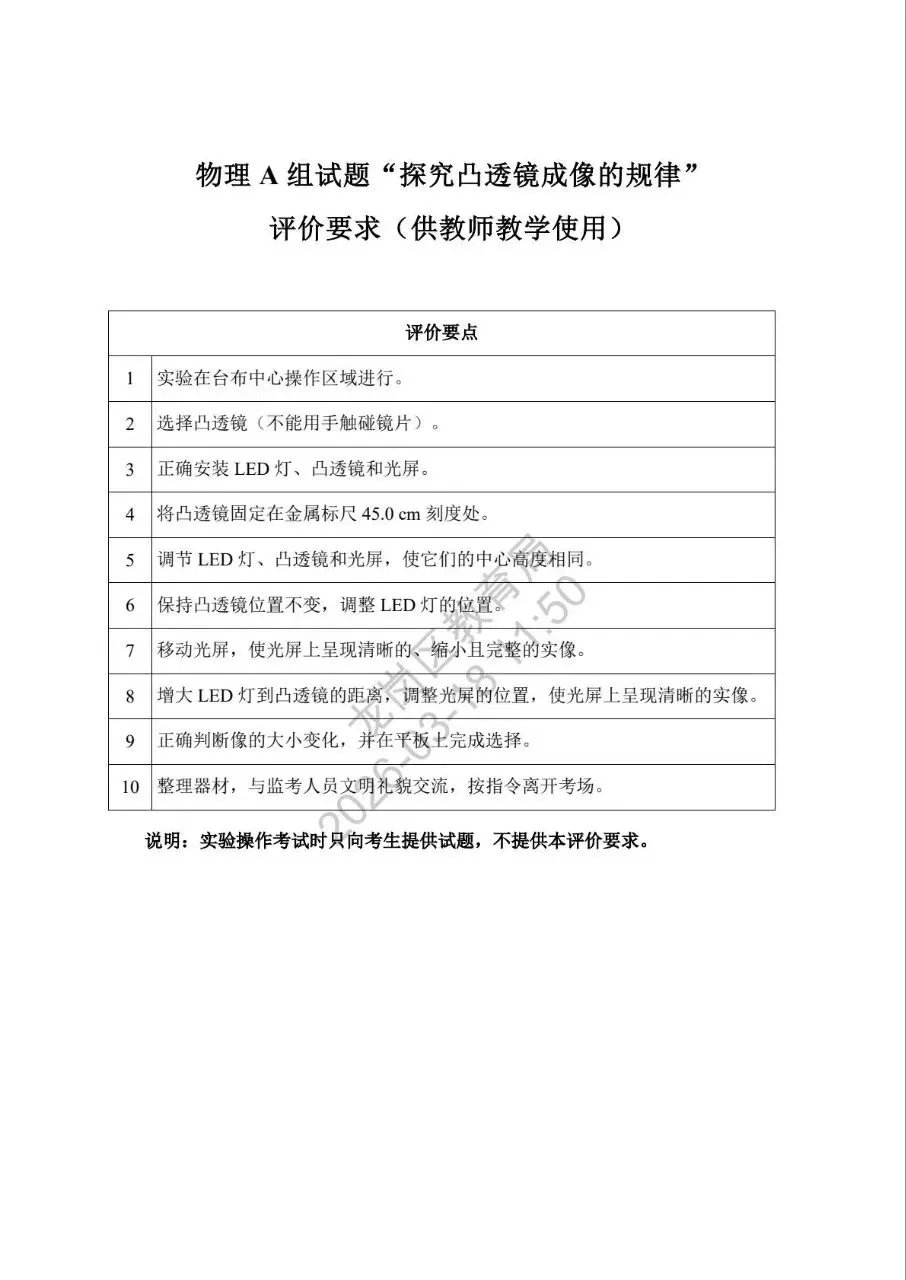 物理 A 组试题“探究凸透镜成像的规律”
评价要求（供教师教学使用）

| 评价要点 | |
|---|---|
| 1 | 实验在台布中心操作区域进行。 |
| 2 | 选择凸透镜（不能用手触碰镜片）。 |
| 3 | 正确安装 LED 灯、凸透镜和光屏。 |
| 4 | 将凸透镜固定在金属标尺 45.0 cm 刻度处。 |
| 5 | 调节 LED 灯、凸透镜和光屏，使它们的中心高度相同。 |
| 6 | 保持凸透镜位置不变，调整 LED 灯的位置。 |
| 7 | 移动光屏，使光屏上呈现清晰的、缩小且完整的实像。 |
| 8 | 增大 LED 灯到凸透镜的距离，调整光屏的位置，使光屏上呈现清晰的实像。 |
| 9 | 正确判断像的大小变化，并在平板上完成选择。 |
| 10 | 整理器材，与监考人员文明礼貌交流，按指令离开考场。 |

说明：实验操作考试时只向考生提供试题，不提供本评价要求。

龙岗区教育局
2026-03-18 11:50